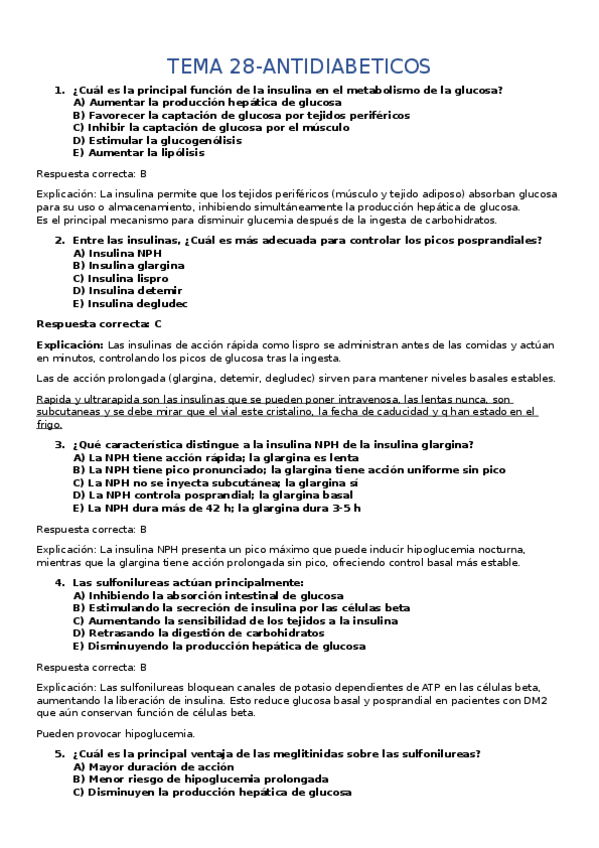 TEMA 28-ANTIDIABETICOS

1. ¿Cuál es la principal función de la insulina en el metabolismo de la glucosa?
A) Aumentar la producción hepática de glucosa
B) Favorecer la captación de glucosa por tejidos periféricos
C) Inhibir la captación de glucosa por el músculo
D) Estimular la glucogenólisis
E) Aumentar la lipólisis

Respuesta correcta: B

Explicación: La insulina permite que los tejidos periféricos (músculo y tejido adiposo) absorban glucosa para su uso o almacenamiento, inhibiendo simultáneamente la producción hepática de glucosa.
Es el principal mecanismo para disminuir glucemia después de la ingesta de carbohidratos.

2. Entre las insulinas, ¿Cuál es más adecuada para controlar los picos posprandiales?
A) Insulina NPH
B) Insulina glargina
C) Insulina lispro
D) Insulina detemir
E) Insulina degludec

Respuesta correcta: C

Explicación: Las insulinas de acción rápida como lispro se administran antes de las comidas y actúan en minutos, controlando los picos de glucosa tras la ingesta.

Las de acción prolongada (glargina, detemir, degludec) sirven para mantener niveles basales estables.

Rapida y ultrarapida son las insulinas que se pueden poner intravenosa, las lentas nunca, son subcutaneas y se debe mirar que el vial este cristalino, la fecha de caducidad y q han estado en el frigo.

3. ¿Qué característica distingue a la insulina NPH de la insulina glargina?
A) La NPH tiene acción rápida; la glargina es lenta
B) La NPH tiene pico pronunciado; la glargina tiene acción uniforme sin pico
C) La NPH no se inyecta subcutánea; la glargina sí
D) La NPH controla posprandial; la glargina basal
E) La NPH dura más de 42 h; la glargina dura 3-5 h

Respuesta correcta: B

Explicación: La insulina NPH presenta un pico máximo que puede inducir hipoglucemia nocturna, mientras que la glargina tiene acción prolongada sin pico, ofreciendo control basal más estable.

4. Las sulfonilureas actúan principalmente:
A) Inhibiendo la absorción intestinal de glucosa
B) Estimulando la secreción de insulina por las células beta
C) Aumentando la sensibilidad de los tejidos a la insulina
D) Retrasando la digestión de carbohidratos
E) Disminuyendo la producción hepática de glucosa

Respuesta correcta: B

Explicación: Las sulfonilureas bloquean canales de potasio dependientes de ATP en las células beta, aumentando la liberación de insulina. Esto reduce glucosa basal y posprandial en pacientes con DM2 que aún conservan función de células beta.

Pueden provocar hipoglucemia.

5. ¿Cuál es la principal ventaja de las meglitinidas sobre las sulfonilureas?
A) Mayor duración de acción
B) Menor riesgo de hipoglucemia prolongada
C) Disminuyen la producción hepática de glucosa